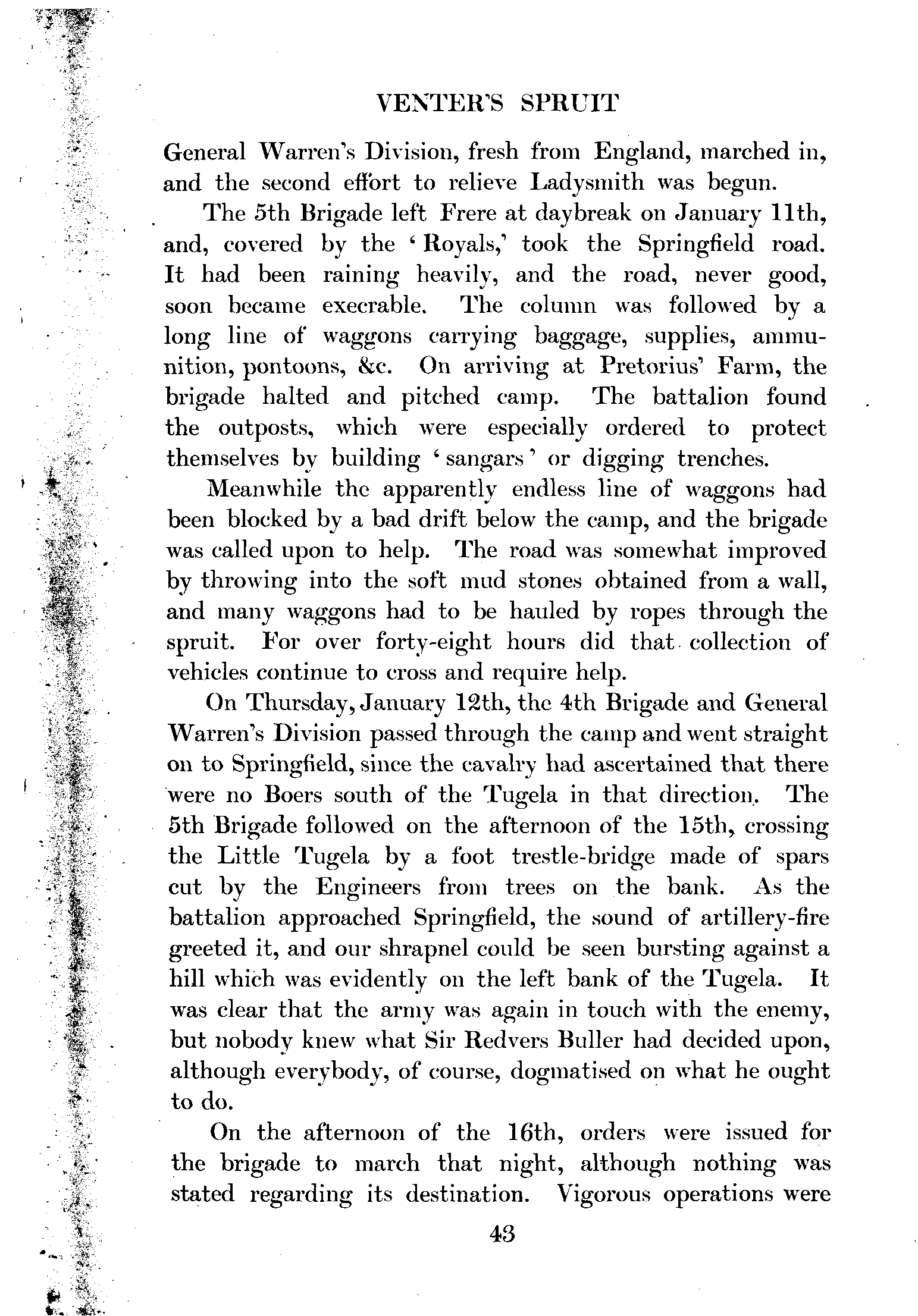 VENTER'S SPRUIT

General Warren's Division, fresh from England, marched in, and the second effort to relieve Ladysmith was begun.

The 5th Brigade left Frere at daybreak on January 11th, and, covered by the 'Royals,' took the Springfield road. It had been raining heavily, and the road, never good, soon became execrable. The column was followed by a long line of waggons carrying baggage, supplies, ammunition, pontoons, &c. On arriving at Pretorius' Farm, the brigade halted and pitched camp. The battalion found the outposts, which were especially ordered to protect themselves by building 'sangars' or digging trenches.

Meanwhile the apparently endless line of waggons had been blocked by a bad drift below the camp, and the brigade was called upon to help. The road was somewhat improved by throwing into the soft mud stones obtained from a wall, and many waggons had to be hauled by ropes through the spruit. For over forty-eight hours did that collection of vehicles continue to cross and require help.

On Thursday, January 12th, the 4th Brigade and General Warren's Division passed through the camp and went straight on to Springfield, since the cavalry had ascertained that there were no Boers south of the Tugela in that direction. The 5th Brigade followed on the afternoon of the 15th, crossing the Little Tugela by a foot trestle-bridge made of spars cut by the Engineers from trees on the bank. As the battalion approached Springfield, the sound of artillery-fire greeted it, and our shrapnel could be seen bursting against a hill which was evidently on the left bank of the Tugela. It was clear that the army was again in touch with the enemy, but nobody knew what Sir Redvers Buller had decided upon, although everybody, of course, dogmatised on what he ought to do.

On the afternoon of the 16th, orders were issued for the brigade to march that night, although nothing was stated regarding its destination. Vigorous operations were

43